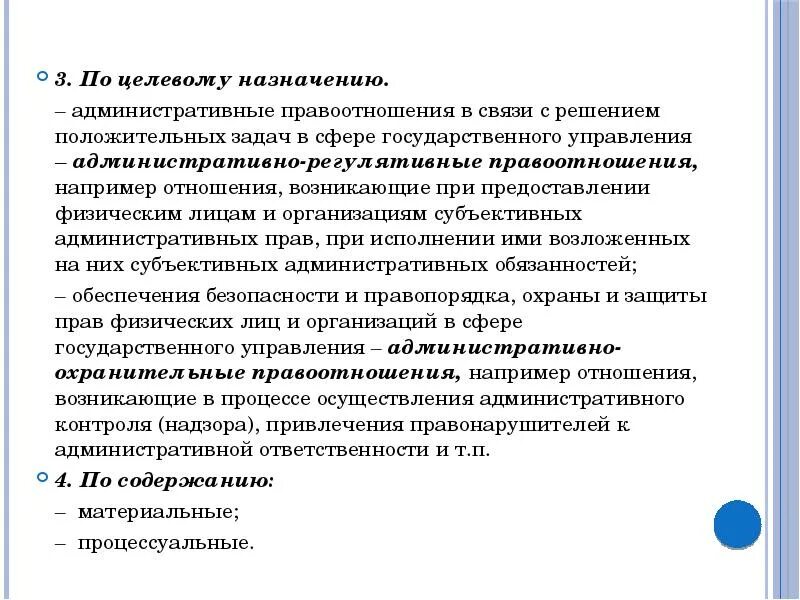 3. По целевому назначению.

– административные правоотношения в связи с решением положительных задач в сфере государственного управления – административно-регулятивные правоотношения, например отношения, возникающие при предоставлении физическим лицам и организациям субъективных административных прав, при исполнении ими возложенных на них субъективных административных обязанностей;

– обеспечения безопасности и правопорядка, охраны и защиты прав физических лиц и организаций в сфере государственного управления – административно-охранительные правоотношения, например отношения, возникающие в процессе осуществления административного контроля (надзора), привлечения правонарушителей к административной ответственности и т.п.

4. По содержанию:

– материальные;

– процессуальные.